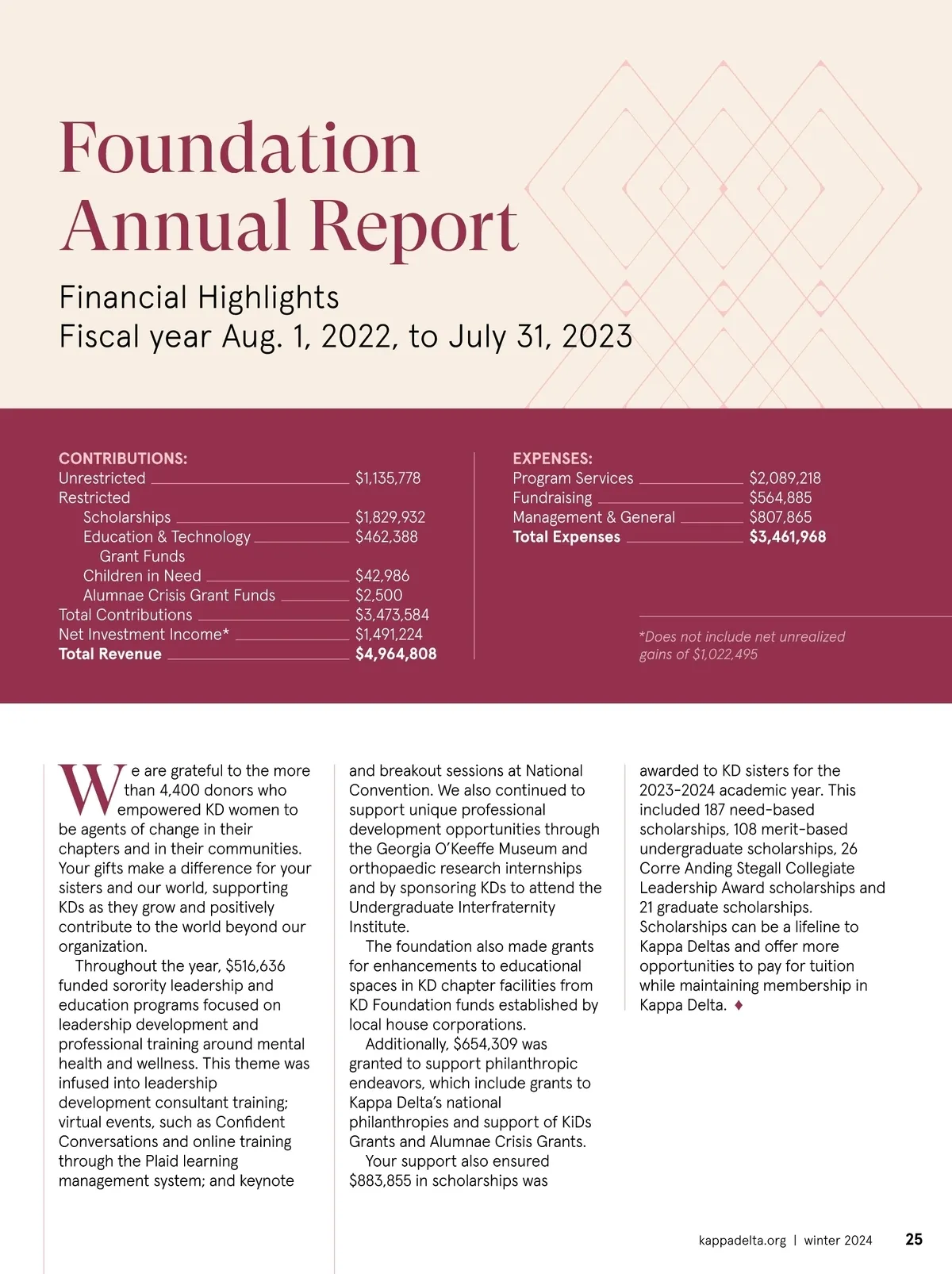 Foundation Annual Report

Financial Highlights
Fiscal year Aug. 1, 2022, to July 31, 2023

CONTRIBUTIONS:

| | |
|---|---|
| Unrestricted | \$1,135,778 |
| Restricted | |
| Scholarships | \$1,829,932 |
| Education & Technology Grant Funds | \$462,388 |
| Children in Need | \$42,986 |
| Alumnae Crisis Grant Funds | \$2,500 |
| Total Contributions | \$3,473,584 |
| Net Investment Income* | \$1,491,224 |
| **Total Revenue** | **\$4,964,808** |

EXPENSES:

| | |
|---|---|
| Program Services | \$2,089,218 |
| Fundraising | \$564,885 |
| Management & General | \$807,865 |
| **Total Expenses** | **\$3,461,968** |

*Does not include net unrealized gains of \$1,022,495

We are grateful to the more than 4,400 donors who empowered KD women to be agents of change in their chapters and in their communities. Your gifts make a difference for your sisters and our world, supporting KDs as they grow and positively contribute to the world beyond our organization.

Throughout the year, \$516,636 funded sorority leadership and education programs focused on leadership development and professional training around mental health and wellness. This theme was infused into leadership development consultant training; virtual events, such as Confident Conversations and online training through the Plaid learning management system; and keynote and breakout sessions at National Convention. We also continued to support unique professional development opportunities through the Georgia O'Keeffe Museum and orthopaedic research internships and by sponsoring KDs to attend the Undergraduate Interfraternity Institute.

The foundation also made grants for enhancements to educational spaces in KD chapter facilities from KD Foundation funds established by local house corporations.

Additionally, \$654,309 was granted to support philanthropic endeavors, which include grants to Kappa Delta's national philanthropies and support of KiDs Grants and Alumnae Crisis Grants.

Your support also ensured \$883,855 in scholarships was awarded to KD sisters for the 2023-2024 academic year. This included 187 need-based scholarships, 108 merit-based undergraduate scholarships, 26 Corre Anding Stegall Collegiate Leadership Award scholarships and 21 graduate scholarships. Scholarships can be a lifeline to Kappa Deltas and offer more opportunities to pay for tuition while maintaining membership in Kappa Delta. ♦

kappadelta.org | winter 2024 25